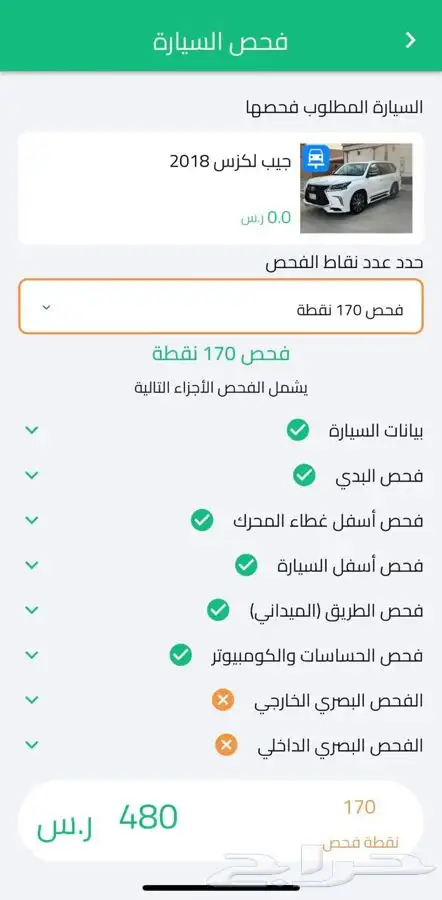 فحص السيارة

السيارة المطلوب فحصها

جيب لكزس 2018

0.0 ر.س

حدد عدد نقاط الفحص

فحص 170 نقطة

فحص 170 نقطة

يشمل الفحص الأجزاء التالية

بيانات السيارة

فحص البدي

فحص أسفل غطاء المحرك

فحص أسفل السيارة

فحص الطريق (الميداني)

فحص الحساسات والكومبيوتر

الفحص البصري الخارجي

الفحص البصري الداخلي

170
نقطة فحص

480 ر.س

حراج